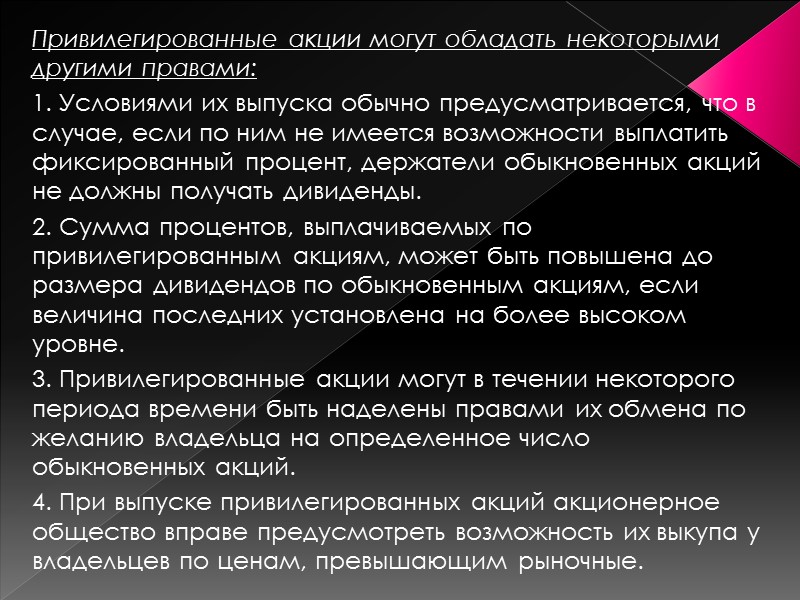 Привилегированные акции могут обладать некоторыми другими правами:

1. Условиями их выпуска обычно предусматривается, что в случае, если по ним не имеется возможности выплатить фиксированный процент, держатели обыкновенных акций не должны получать дивиденды.

2. Сумма процентов, выплачиваемых по привилегированным акциям, может быть повышена до размера дивидендов по обыкновенным акциям, если величина последних установлена на более высоком уровне.

3. Привилегированные акции могут в течении некоторого периода времени быть наделены правами их обмена по желанию владельца на определенное число обыкновенных акций.

4. При выпуске привилегированных акций акционерное общество вправе предусмотреть возможность их выкупа у владельцев по ценам, превышающим рыночные.